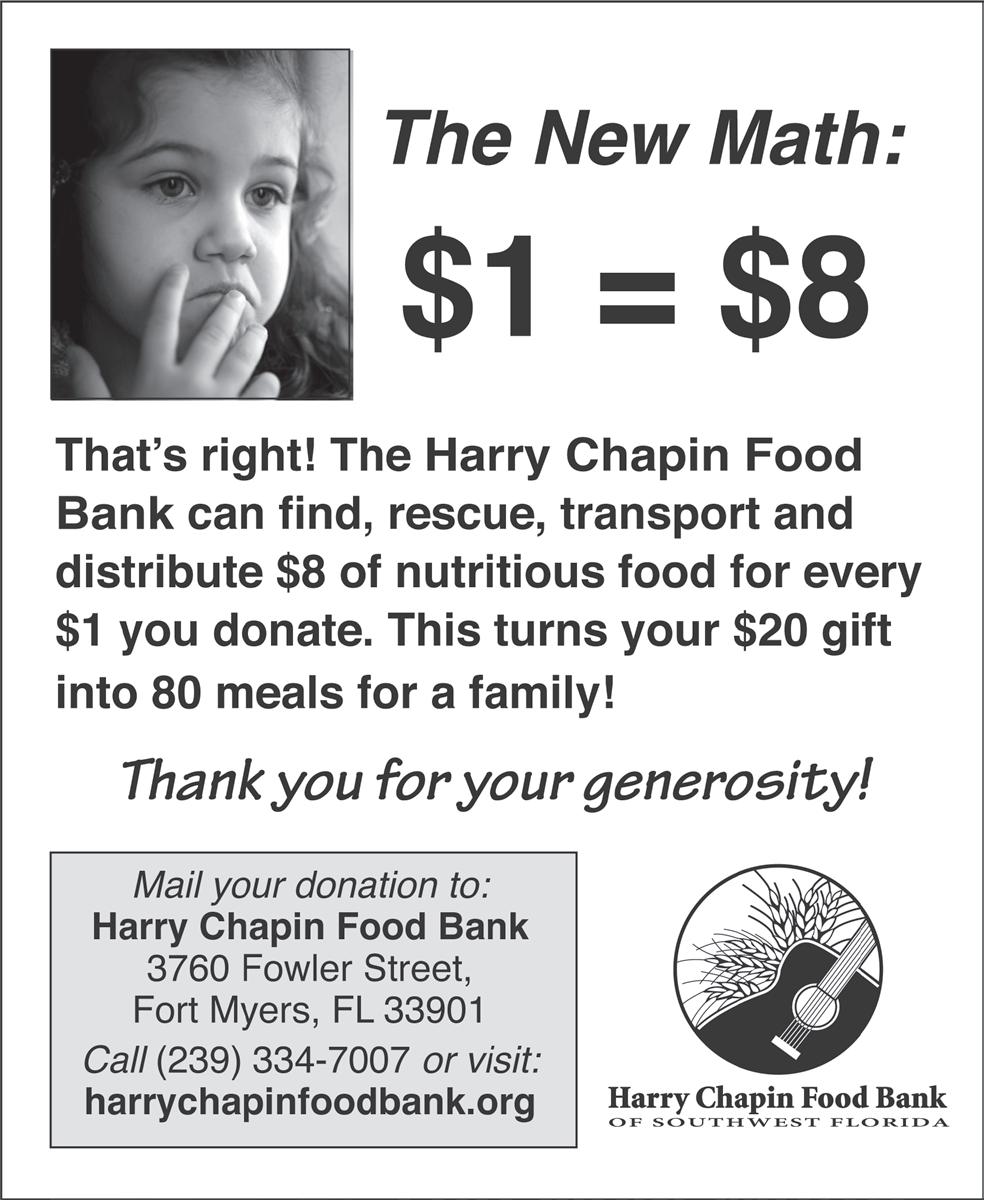 The New Math:

$1 = $8

That's right! The Harry Chapin Food Bank can find, rescue, transport and distribute $8 of nutritious food for every $1 you donate. This turns your $20 gift into 80 meals for a family!

Thank you for your generosity!

Mail your donation to:
Harry Chapin Food Bank
3760 Fowler Street,
Fort Myers, FL 33901
Call (239) 334-7007 or visit:
harrychapinfoodbank.org

Harry Chapin Food Bank
OF SOUTHWEST FLORIDA